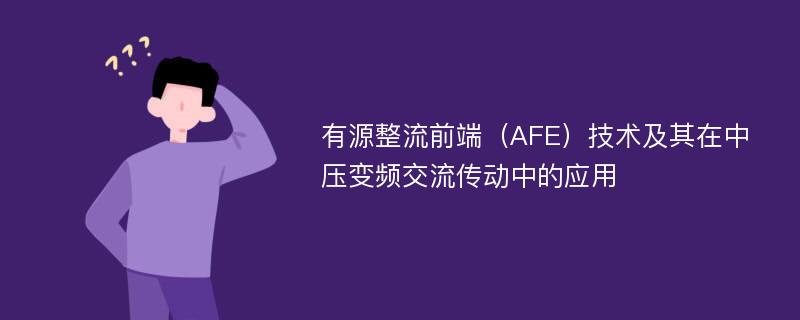 ???

有源整流前端（AFE）技术及其在中压变频交流传动中的应用